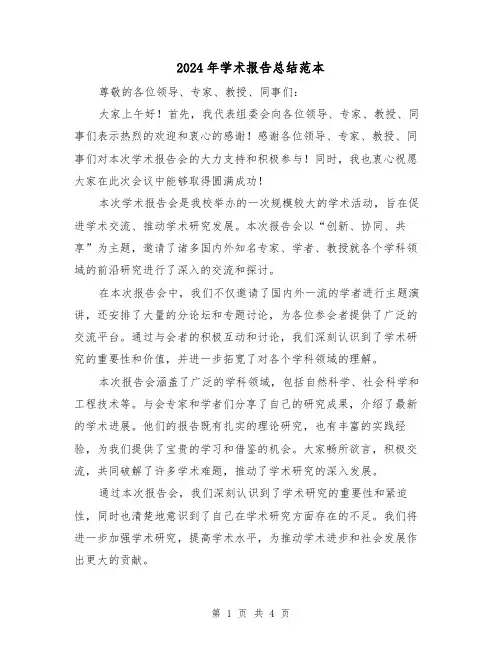 2024年学术报告总结范本

尊敬的各位领导、专家、教授、同事们：

大家上午好！首先，我代表组委会向各位领导、专家、教授、同事们表示热烈的欢迎和衷心的感谢！感谢各位领导、专家、教授、同事们对本次学术报告会的大力支持和积极参与！同时，我也衷心祝愿大家在此次会议中能够取得圆满成功！

本次学术报告会是我校举办的一次规模较大的学术活动，旨在促进学术交流、推动学术研究发展。本次报告会以“创新、协同、共享”为主题，邀请了诸多国内外知名专家、学者、教授就各个学科领域的前沿研究进行了深入的交流和探讨。

在本次报告会中，我们不仅邀请了国内外一流的学者进行主题演讲，还安排了大量的分论坛和专题讨论，为各位参会者提供了广泛的交流平台。通过与会者的积极互动和讨论，我们深刻认识到了学术研究的重要性和价值，并进一步拓宽了对各个学科领域的理解。

本次报告会涵盖了广泛的学科领域，包括自然科学、社会科学和工程技术等。与会专家和学者们分享了自己的研究成果，介绍了最新的学术进展。他们的报告既有扎实的理论研究，也有丰富的实践经验，为我们提供了宝贵的学习和借鉴的机会。大家畅所欲言，积极交流，共同破解了许多学术难题，推动了学术研究的深入发展。

通过本次报告会，我们深刻认识到了学术研究的重要性和紧迫性，同时也清楚地意识到了自己在学术研究方面存在的不足。我们将进一步加强学术研究，提高学术水平，为推动学术进步和社会发展作出更大的贡献。

第 1 页 共 4 页